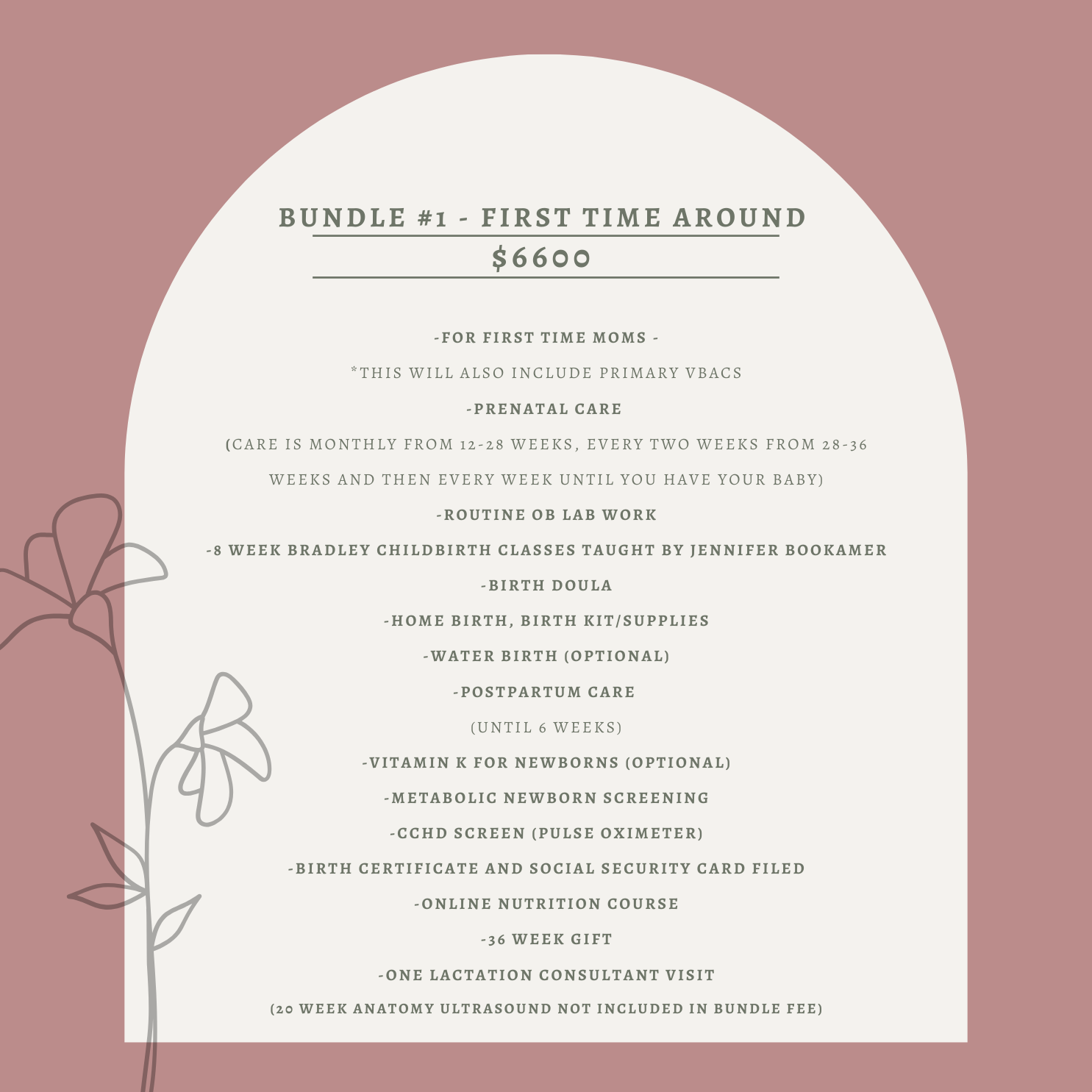 BUNDLE #1 - FIRST TIME AROUND

$6600

-FOR FIRST TIME MOMS -

*THIS WILL ALSO INCLUDE PRIMARY VBACS

-PRENATAL CARE

(CARE IS MONTHLY FROM 12-28 WEEKS, EVERY TWO WEEKS FROM 28-36 WEEKS AND THEN EVERY WEEK UNTIL YOU HAVE YOUR BABY)

-ROUTINE OB LAB WORK

-8 WEEK BRADLEY CHILDBIRTH CLASSES TAUGHT BY JENNIFER BOOKAMER

-BIRTH DOULA

-HOME BIRTH, BIRTH KIT/SUPPLIES

-WATER BIRTH (OPTIONAL)

-POSTPARTUM CARE

(UNTIL 6 WEEKS)

-VITAMIN K FOR NEWBORNS (OPTIONAL)

-METABOLIC NEWBORN SCREENING

-CCHD SCREEN (PULSE OXIMETER)

-BIRTH CERTIFICATE AND SOCIAL SECURITY CARD FILED

-ONLINE NUTRITION COURSE

-36 WEEK GIFT

-ONE LACTATION CONSULTANT VISIT

(20 WEEK ANATOMY ULTRASOUND NOT INCLUDED IN BUNDLE FEE)